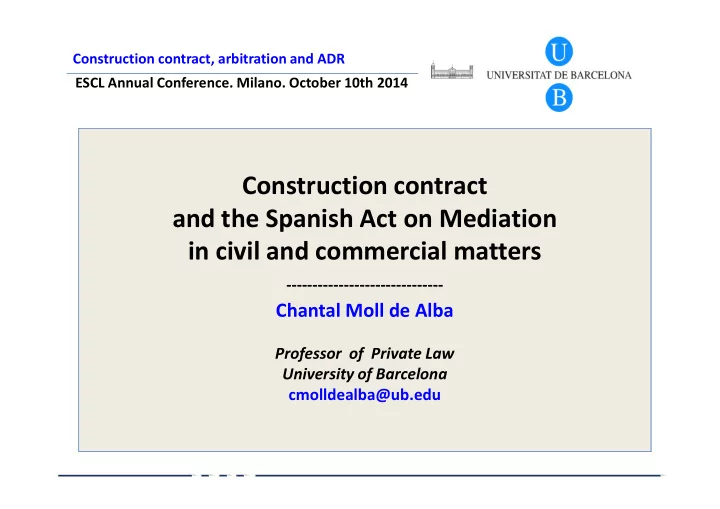 Construction contract, arbitration and ADR
ESCL Annual Conference. Milano. October 10th 2014

U
UNIVERSITAT DE BARCELONA
B

Construction contract
and the Spanish Act on Mediation
in civil and commercial matters

-----------------------------

Chantal Moll de Alba

Professor of Private Law
University of Barcelona
cmolldealba@ub.edu